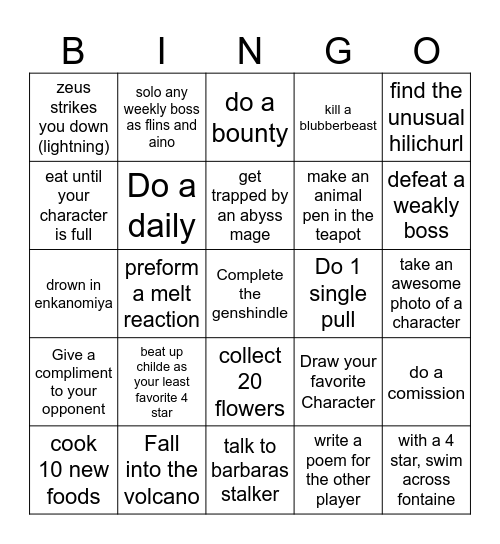 | B | I | N | G | O |
|---|---|---|---|---|
| zeus strikes you down (lightning) | solo any weekly boss as flins and aino | do a bounty | kill a blubberbeast | find the unusual hilichurl |
| eat until your character is full | Do a daily | get trapped by an abyss mage | make an animal pen in the teapot | defeat a weakly boss |
| drown in enkanomiya | preform a melt reaction | Complete the genshindle | Do 1 single pull | take an awesome photo of a character |
| Give a compliment to your opponent | beat up childe as your least favorite 4 star | collect 20 flowers | Draw your favorite Character | do a comission |
| cook 10 new foods | Fall into the volcano | talk to barbaras stalker | write a poem for the other player | with a 4 star, swim across fontaine |